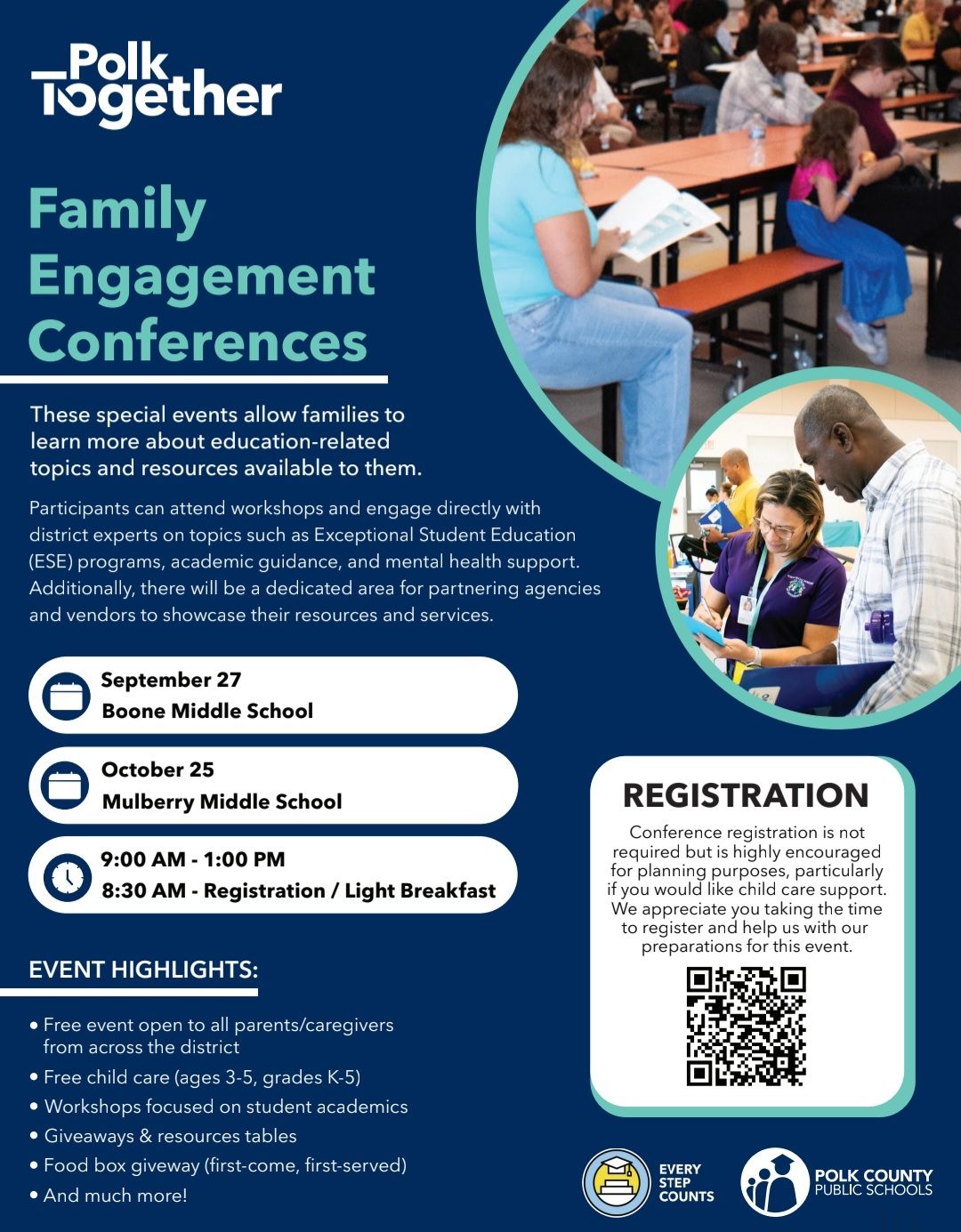 Polk Together

Family Engagement Conferences

These special events allow families to learn more about education-related topics and resources available to them.

Participants can attend workshops and engage directly with district experts on topics such as Exceptional Student Education (ESE) programs, academic guidance, and mental health support. Additionally, there will be a dedicated area for partnering agencies and vendors to showcase their resources and services.

September 27
Boone Middle School

October 25
Mulberry Middle School

9:00 AM - 1:00 PM
8:30 AM - Registration / Light Breakfast

EVENT HIGHLIGHTS:

• Free event open to all parents/caregivers from across the district
• Free child care (ages 3-5, grades K-5)
• Workshops focused on student academics
• Giveaways & resources tables
• Food box giveway (first-come, first-served)
• And much more!

REGISTRATION

Conference registration is not required but is highly encouraged for planning purposes, particularly if you would like child care support. We appreciate you taking the time to register and help us with our preparations for this event.

EVERY STEP COUNTS

POLK COUNTY PUBLIC SCHOOLS